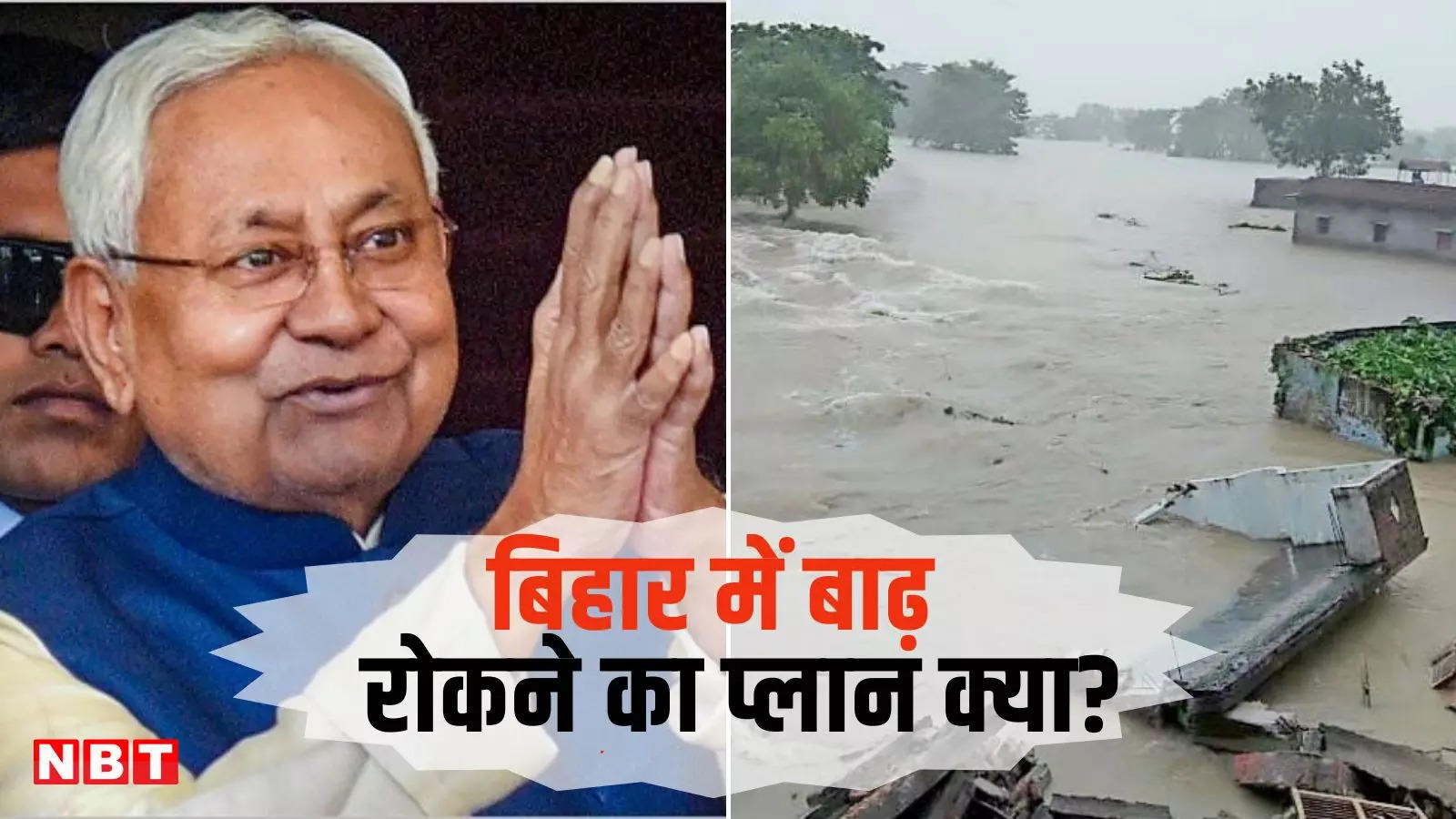 बिहार में बाढ़
रोकने का प्लान क्या?

NBT